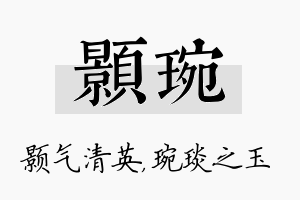 顥琬

颢气清英，琬琰之玉